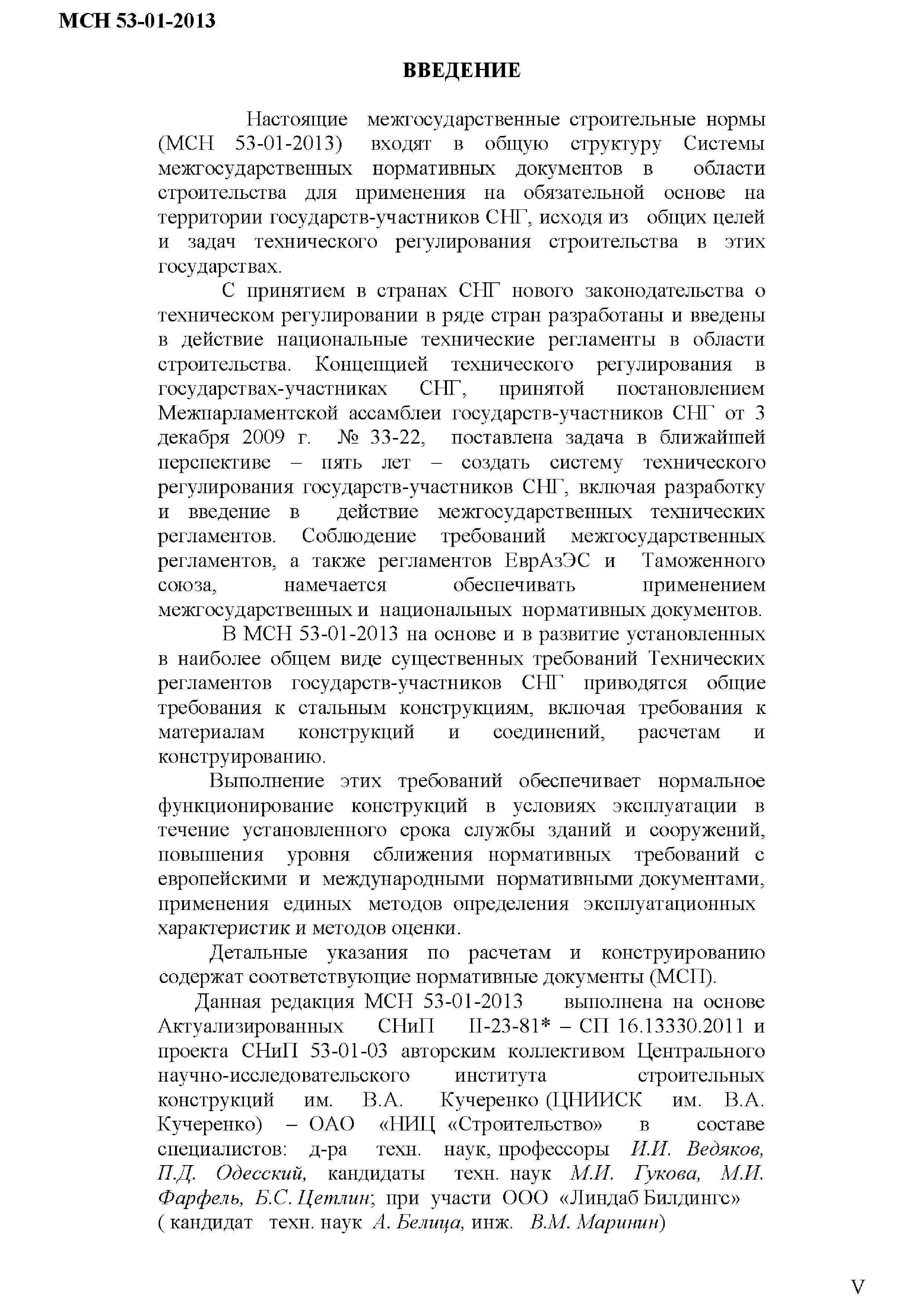 МСН 53-01-2013

ВВЕДЕНИЕ

Настоящие межгосударственные строительные нормы (МСН 53-01-2013) входят в общую структуру Системы межгосударственных нормативных документов в области строительства для применения на обязательной основе на территории государств-участников СНГ, исходя из общих целей и задач технического регулирования строительства в этих государствах.

С принятием в странах СНГ нового законодательства о техническом регулировании в ряде стран разработаны и введены в действие национальные технические регламенты в области строительства. Концепцией технического регулирования в государствах-участниках СНГ, принятой постановлением Межпарламентской ассамблеи государств-участников СНГ от 3 декабря 2009 г. № 33-22, поставлена задача в ближайшей перспективе – пять лет – создать систему технического регулирования государств-участников СНГ, включая разработку и введение в действие межгосударственных технических регламентов. Соблюдение требований межгосударственных регламентов, а также регламентов ЕврАзЭС и Таможенного союза, намечается обеспечивать применением межгосударственных и национальных нормативных документов.

В МСН 53-01-2013 на основе и в развитие установленных в наиболее общем виде существенных требований Технических регламентов государств-участников СНГ приводятся общие требования к стальным конструкциям, включая требования к материалам конструкций и соединений, расчетам и конструированию.

Выполнение этих требований обеспечивает нормальное функционирование конструкций в условиях эксплуатации в течение установленного срока службы зданий и сооружений, повышения уровня сближения нормативных требований с европейскими и международными нормативными документами, применения единых методов определения эксплуатационных характеристик и методов оценки.

Детальные указания по расчетам и конструированию содержат соответствующие нормативные документы (МСП).

Данная редакция МСН 53-01-2013 выполнена на основе Актуализированных СНиП II-23-81* – СП 16.13330.2011 и проекта СНиП 53-01-03 авторским коллективом Центрального научно-исследовательского института строительных конструкций им. В.А. Кучеренко (ЦНИИСК им. В.А. Кучеренко) – ОАО «НИЦ «Строительство» в составе специалистов: д-ра техн. наук, профессоры И.И. Ведяков, П.Д. Одесский, кандидаты техн. наук М.И. Гукова, М.И. Фарфель, Б.С. Цетлин; при участи ООО «Линдаб Билдингс» ( кандидат техн. наук А. Белица, инж. В.М. Маринин)

V